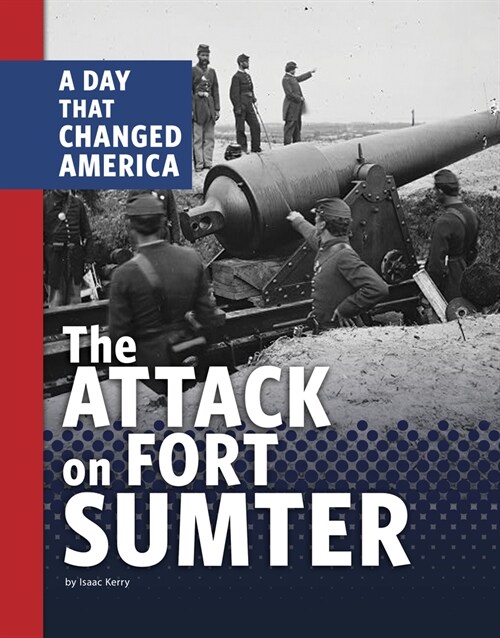 A DAY THAT CHANGED AMERICA

The ATTACK on FORT SUMTER

by Isaac Kerry